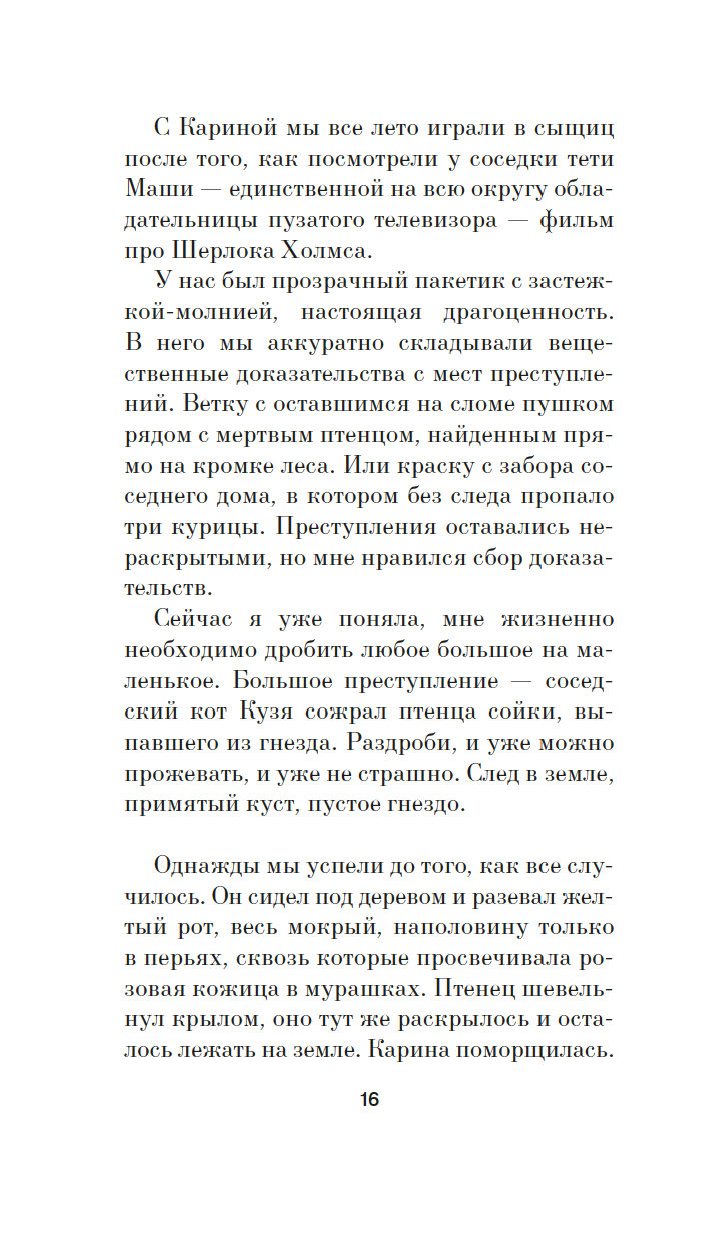 С Кариной мы все лето играли в сыщиц после того, как посмотрели у соседки тети Маши — единственной на всю округу обладательницы пузатого телевизора — фильм про Шерлока Холмса.

У нас был прозрачный пакетик с застежкой-молнией, настоящая драгоценность. В него мы аккуратно складывали вещественные доказательства с мест преступлений. Ветку с оставшимся на сломе пушком рядом с мертвым птенцом, найденным прямо на кромке леса. Или краску с забора соседнего дома, в котором без следа пропало три курицы. Преступления оставались нераскрытыми, но мне нравился сбор доказательств.

Сейчас я уже поняла, мне жизненно необходимо дробить любое большое на маленькое. Большое преступление — соседский кот Кузя сожрал птенца сойки, выпавшего из гнезда. Раздроби, и уже можно прожевать, и уже не страшно. След в земле, примятый куст, пустое гнездо.

Однажды мы успели до того, как все случилось. Он сидел под деревом и разевал желтый рот, весь мокрый, наполовину только в перьях, сквозь которые просвечивала розовая кожица в мурашках. Птенец шевельнул крылом, оно тут же раскрылось и осталось лежать на земле. Карина поморщилась.

16